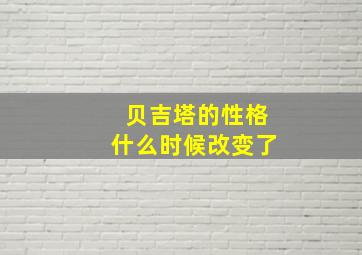 贝吉塔的性格
什么时候改变了